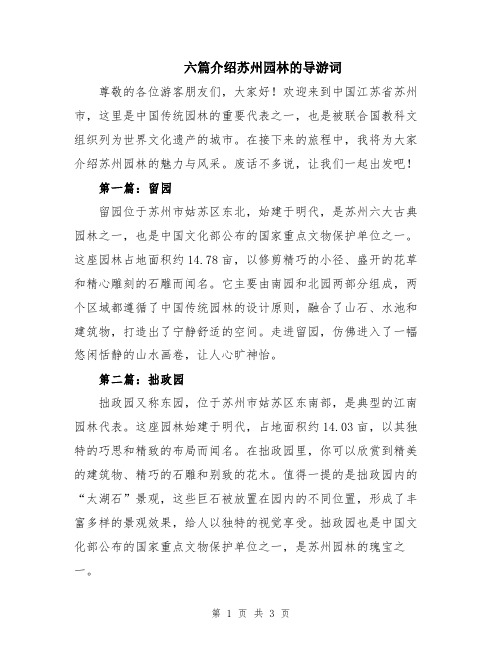 六篇介绍苏州园林的导游词

尊敬的各位游客朋友们，大家好！欢迎来到中国江苏省苏州市，这里是中国传统园林的重要代表之一，也是被联合国教科文组织列为世界文化遗产的城市。在接下来的旅程中，我将为大家介绍苏州园林的魅力与风采。废话不多说，让我们一起出发吧！

第一篇：留园

留园位于苏州市姑苏区东北，始建于明代，是苏州六大古典园林之一，也是中国文化部公布的国家重点文物保护单位之一。这座园林占地面积约14.78亩，以修剪精巧的小径、盛开的花草和精心雕刻的石雕而闻名。它主要由南园和北园两部分组成，两个区域都遵循了中国传统园林的设计原则，融合了山石、水池和建筑物，打造出了宁静舒适的空间。走进留园，仿佛进入了一幅悠闲恬静的山水画卷，让人心旷神怡。

第二篇：拙政园

拙政园又称东园，位于苏州市姑苏区东南部，是典型的江南园林代表。这座园林始建于明代，占地面积约14.03亩，以其独特的巧思和精致的布局而闻名。在拙政园里，你可以欣赏到精美的建筑物、精巧的石雕和别致的花木。值得一提的是拙政园内的“太湖石”景观，这些巨石被放置在园内的不同位置，形成了丰富多样的景观效果，给人以独特的视觉享受。拙政园也是中国文化部公布的国家重点文物保护单位之一，是苏州园林的瑰宝之一。

第 1 页 共 3 页